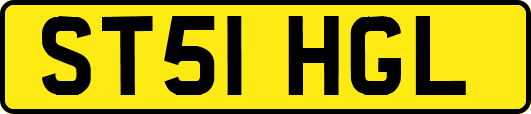 ST51 HGL